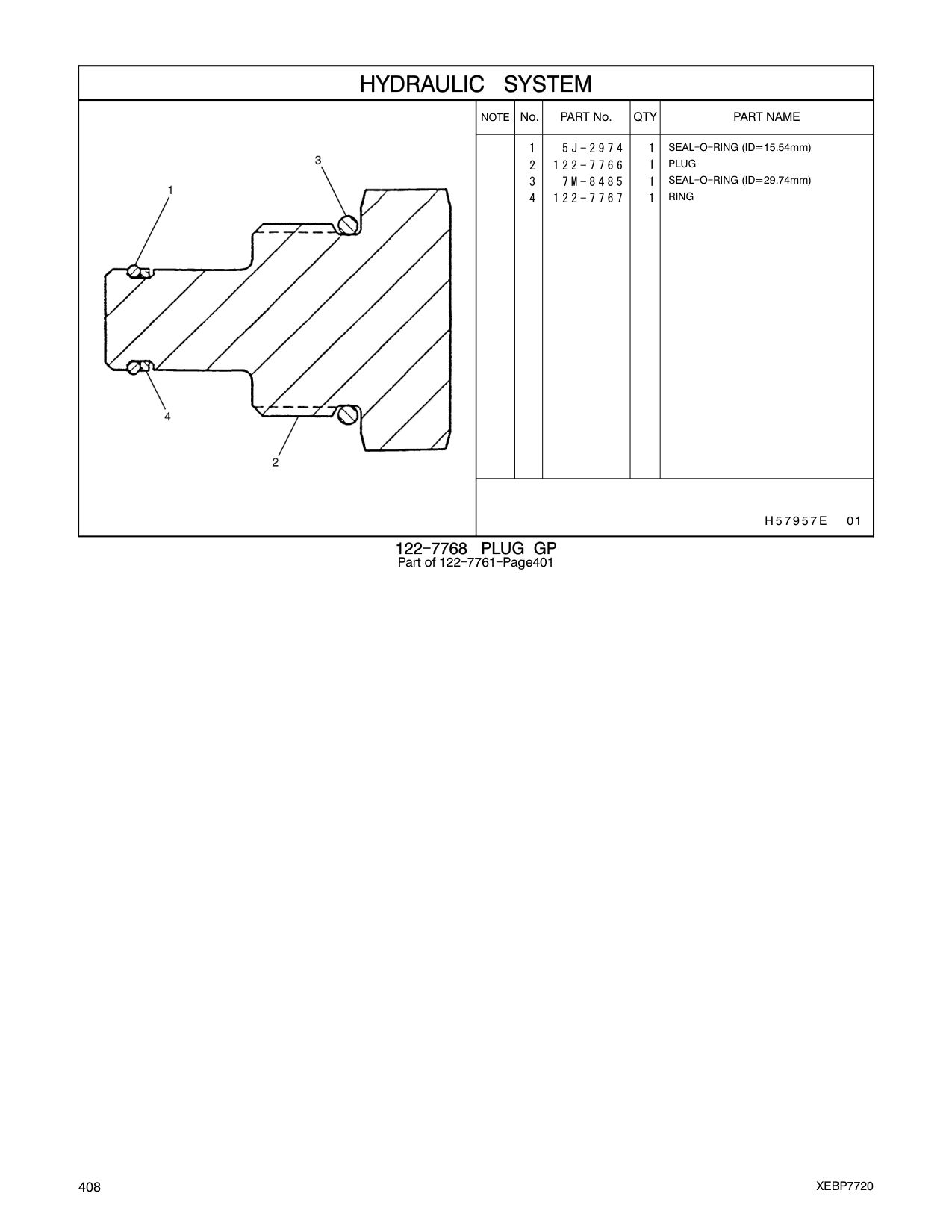 HYDRAULIC SYSTEM

3
1
4
2

| NOTE | No. | PART No. | QTY | PART NAME |
|---|---|---|---|---|
| | 1 | 5J-2974 | 1 | SEAL-O-RING (ID=15.54mm) |
| | 2 | 122-7766 | 1 | PLUG |
| | 3 | 7M-8485 | 1 | SEAL-O-RING (ID=29.74mm) |
| | 4 | 122-7767 | 1 | RING |

H57957E 01

122-7768 PLUG GP
Part of 122-7761-Page401

408

XEBP7720